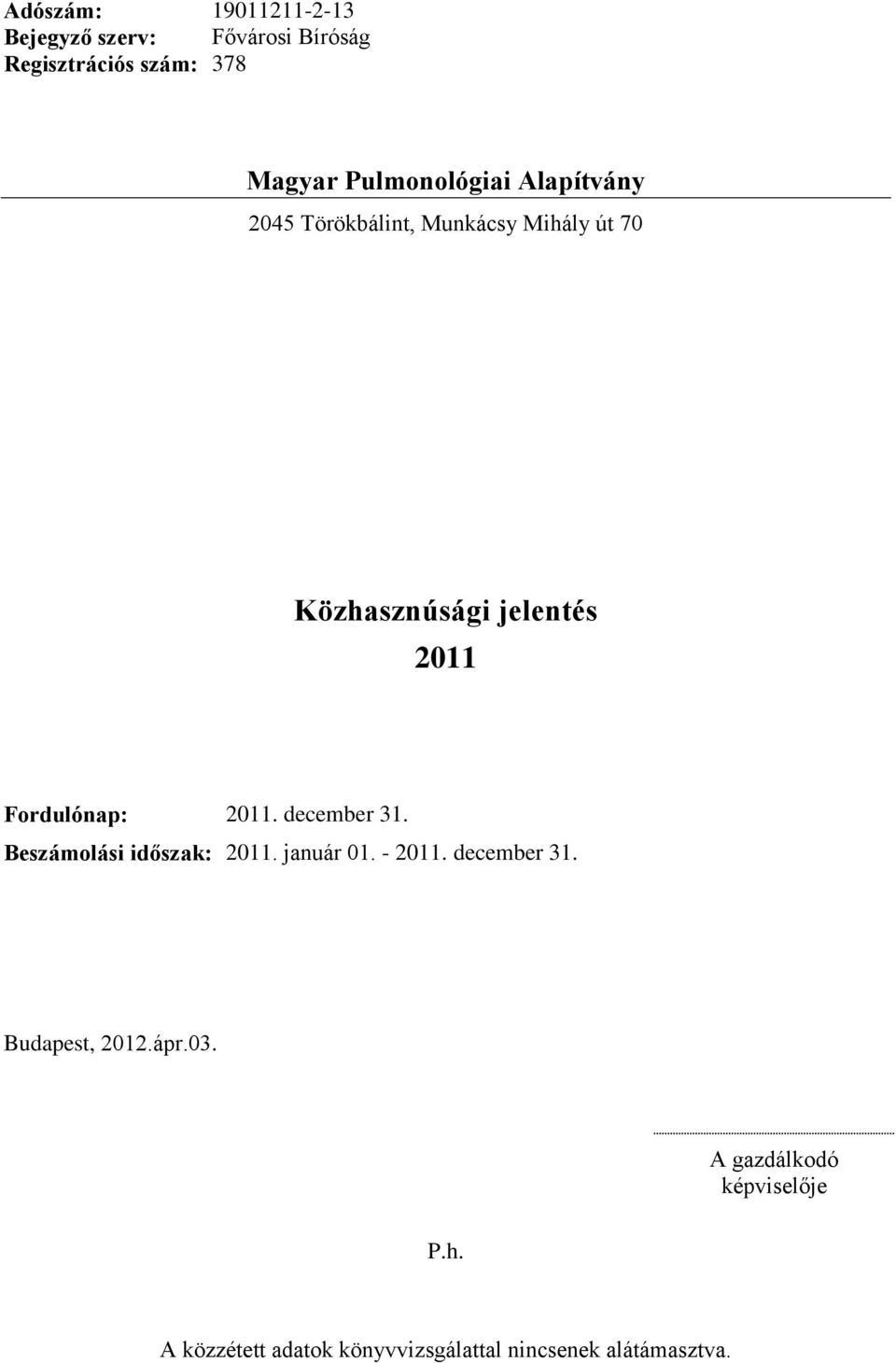 Adószám: 19011211-2-13
Bejegyző szerv: Fővárosi Bíróság
Regisztrációs szám: 378

Magyar Pulmonológiai Alapítvány

2045 Törökbálint, Munkácsy Mihály út 70

Közhasznúsági jelentés

2011

Fordulónap: 2011. december 31.
Beszámolási időszak: 2011. január 01. - 2011. december 31.

Budapest, 2012.ápr.03.

A gazdálkodó képviselője

P.h.

A közzétett adatok könyvvizsgálattal nincsenek alátámasztva.